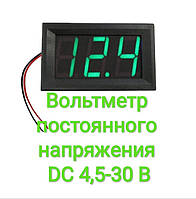 12.4

Вольтметр постоянного напряжения DC 4,5-30 В